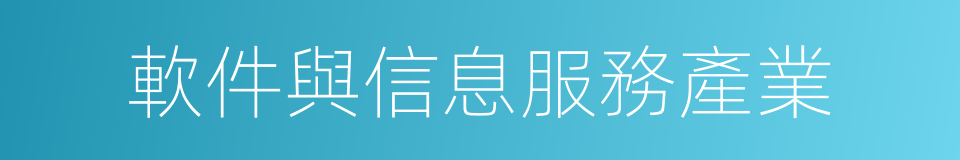 軟件與信息服務產業